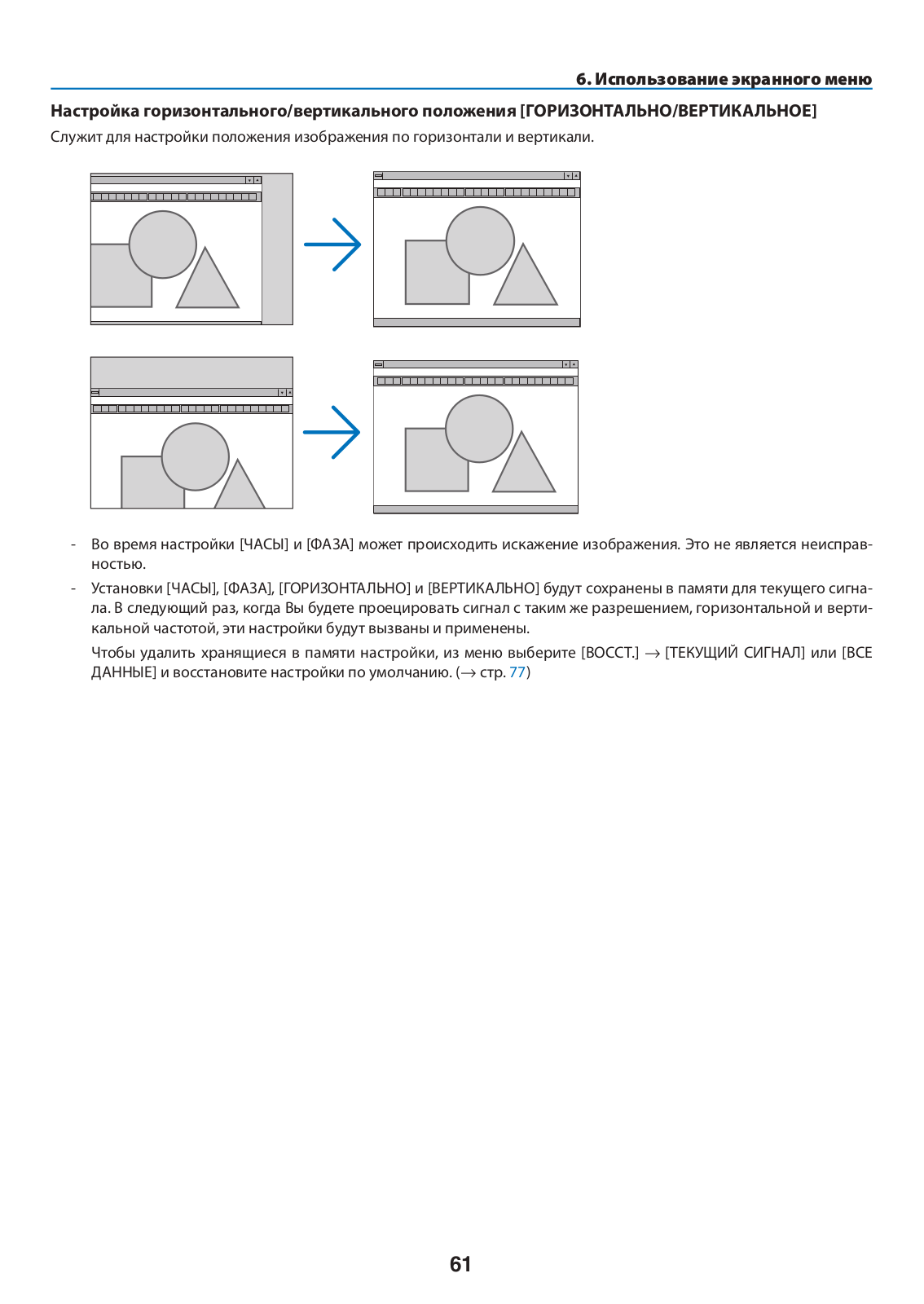 6. Использование экранного меню

Настройка горизонтального/вертикального положения [ГОРИЗОНТАЛЬНО/ВЕРТИКАЛЬНОЕ]

Служит для настройки положения изображения по горизонтали и вертикали.

- Во время настройки [ЧАСЫ] и [ФАЗА] может происходить искажение изображения. Это не является неисправностью.

- Установки [ЧАСЫ], [ФАЗА], [ГОРИЗОНТАЛЬНО] и [ВЕРТИКАЛЬНО] будут сохранены в памяти для текущего сигнала. В следующий раз, когда Вы будете проецировать сигнал с таким же разрешением, горизонтальной и вертикальной частотой, эти настройки будут вызваны и применены.

Чтобы удалить хранящиеся в памяти настройки, из меню выберите [ВОССТ.] → [ТЕКУЩИЙ СИГНАЛ] или [ВСЕ ДАННЫЕ] и восстановите настройки по умолчанию. (→ стр. 77)

61